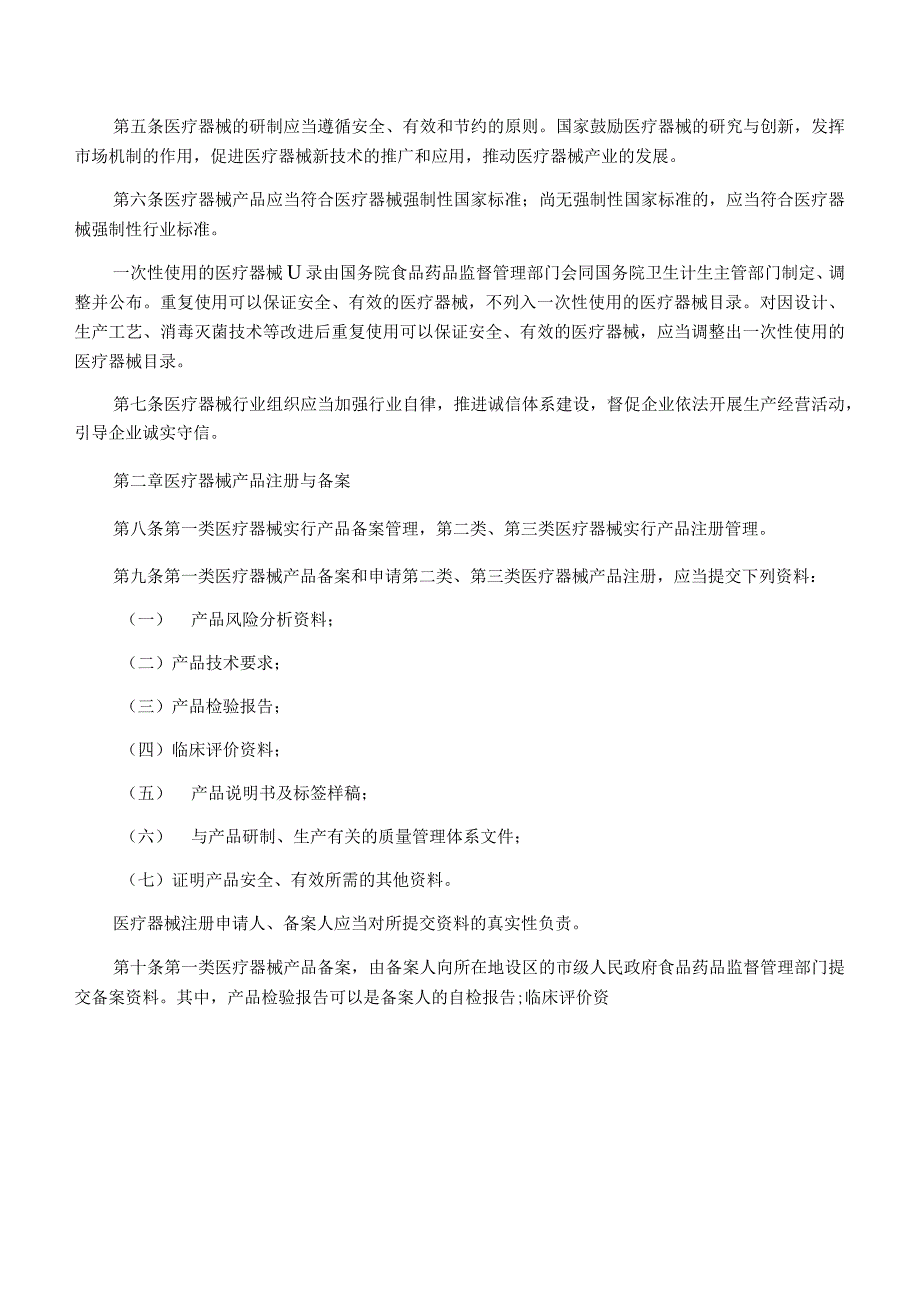 第五条医疗器械的研制应当遵循安全、有效和节约的原则。国家鼓励医疗器械的研究与创新，发挥市场机制的作用，促进医疗器械新技术的推广和应用，推动医疗器械产业的发展。

第六条医疗器械产品应当符合医疗器械强制性国家标准；尚无强制性国家标准的，应当符合医疗器械强制性行业标准。

一次性使用的医疗器械U录由国务院食品药品监督管理部门会同国务院卫生计生主管部门制定、调整并公布。重复使用可以保证安全、有效的医疗器械，不列入一次性使用的医疗器械目录。对因设计、生产工艺、消毒灭菌技术等改进后重复使用可以保证安全、有效的医疗器械，应当调整出一次性使用的医疗器械目录。

第七条医疗器械行业组织应当加强行业自律，推进诚信体系建设，督促企业依法开展生产经营活动，引导企业诚实守信。

第二章医疗器械产品注册与备案

第八条第一类医疗器械实行产品备案管理，第二类、第三类医疗器械实行产品注册管理。

第九条第一类医疗器械产品备案和申请第二类、第三类医疗器械产品注册，应当提交下列资料：

（一） 产品风险分析资料；

（二）产品技术要求；

（三）产品检验报告；

（四）临床评价资料；

（五） 产品说明书及标签样稿；

（六） 与产品研制、生产有关的质量管理体系文件；

（七）证明产品安全、有效所需的其他资料。

医疗器械注册申请人、备案人应当对所提交资料的真实性负责。

第十条第一类医疗器械产品备案，由备案人向所在地设区的市级人民政府食品药品监督管理部门提交备案资料。其中，产品检验报告可以是备案人的自检报告;临床评价资